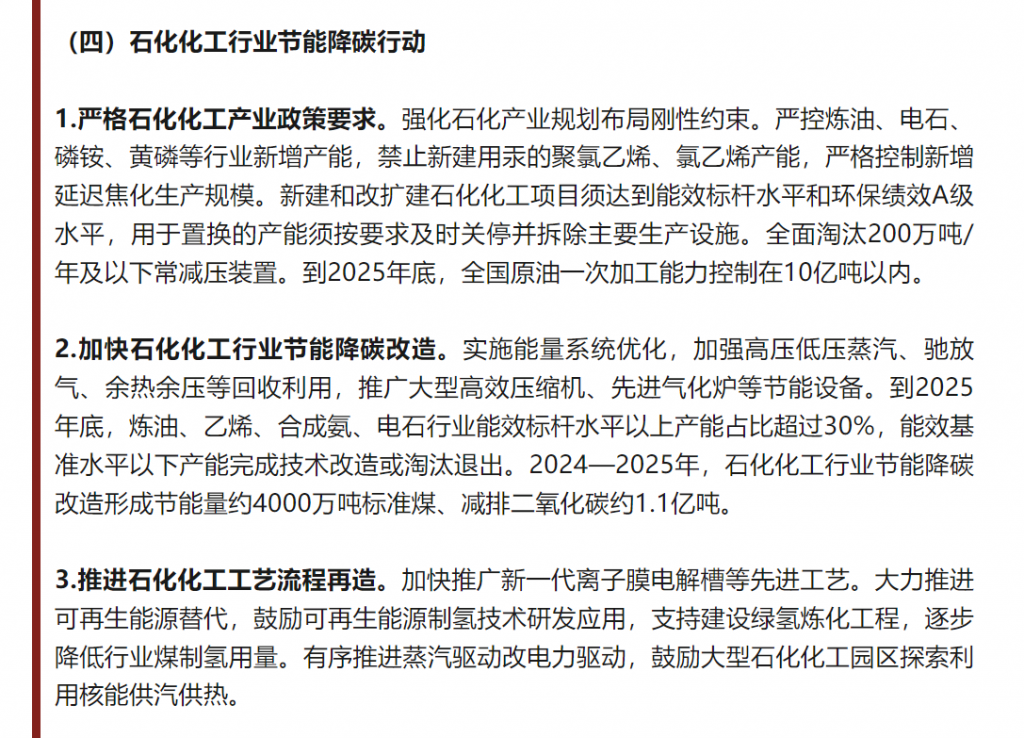 （四）石化化工行业节能降碳行动

1.严格石化化工产业政策要求。强化石化产业规划布局刚性约束。严控炼油、电石、磷铵、黄磷等行业新增产能，禁止新建用汞的聚氯乙烯、氯乙烯产能，严格控制新增延迟焦化生产规模。新建和改扩建石化化工项目须达到能效标杆水平和环保绩效A级水平，用于置换的产能须按要求及时关停并拆除主要生产设施。全面淘汰200万吨/年及以下常减压装置。到2025年底，全国原油一次加工能力控制在10亿吨以内。

2.加快石化化工行业节能降碳改造。实施能量系统优化，加强高压低压蒸汽、驰放气、余热余压等回收利用，推广大型高效压缩机、先进气化炉等节能设备。到2025年底，炼油、乙烯、合成氨、电石行业能效标杆水平以上产能占比超过30%，能效基准水平以下产能完成技术改造或淘汰退出。2024—2025年，石化化工行业节能降碳改造形成节能量约4000万吨标准煤、减排二氧化碳约1.1亿吨。

3.推进石化化工工艺流程再造。加快推广新一代离子膜电解槽等先进工艺。大力推进可再生能源替代，鼓励可再生能源制氢技术研发应用，支持建设绿氢炼化工程，逐步降低行业煤制氢用量。有序推进蒸汽驱动改电力驱动，鼓励大型石化化工园区探索利用核能供汽供热。